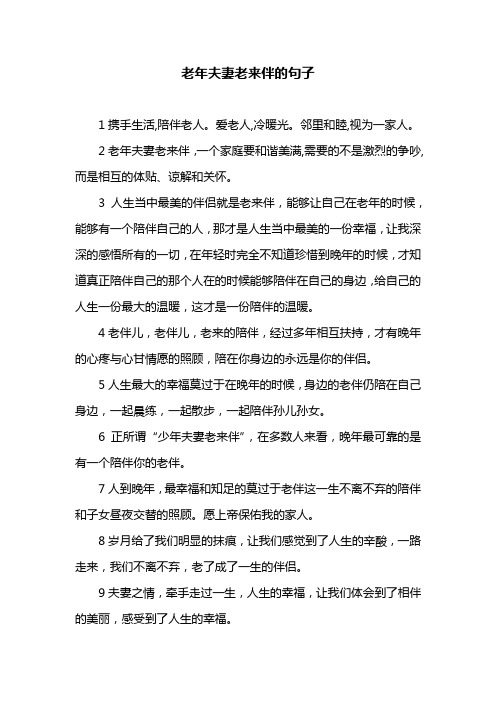 老年夫妻老来伴的句子

1 携手生活,陪伴老人。爱老人,冷暖光。邻里和睦,视为一家人。

2 老年夫妻老来伴，一个家庭要和谐美满,需要的不是激烈的争吵,而是相互的体贴、谅解和关怀。

3 人生当中最美的伴侣就是老来伴，能够让自己在老年的时候，能够有一个陪伴自己的人，那才是人生当中最美的一份幸福，让我深深的感悟所有的一切，在年轻时完全不知道珍惜到晚年的时候，才知道真正陪伴自己的那个人在的时候能够陪伴在自己的身边，给自己的人生一份最大的温暖，这才是一份陪伴的温暖。

4 老伴儿，老伴儿，老来的陪伴，经过多年相互扶持，才有晚年的心疼与心甘情愿的照顾，陪在你身边的永远是你的伴侣。

5 人生最大的幸福莫过于在晚年的时候，身边的老伴仍陪在自己身边，一起晨练，一起散步，一起陪伴孙儿孙女。

6 正所谓“少年夫妻老来伴”，在多数人来看，晚年最可靠的是有一个陪伴你的老伴。

7 人到晚年，最幸福和知足的莫过于老伴这一生不离不弃的陪伴和子女昼夜交替的照顾。愿上帝保佑我的家人。

8 岁月给了我们明显的抹痕，让我们感觉到了人生的辛酸，一路走来，我们不离不弃，老了成了一生的伴侣。

9 夫妻之情，牵手走过一生，人生的幸福，让我们体会到了相伴的美丽，感受到了人生的幸福。